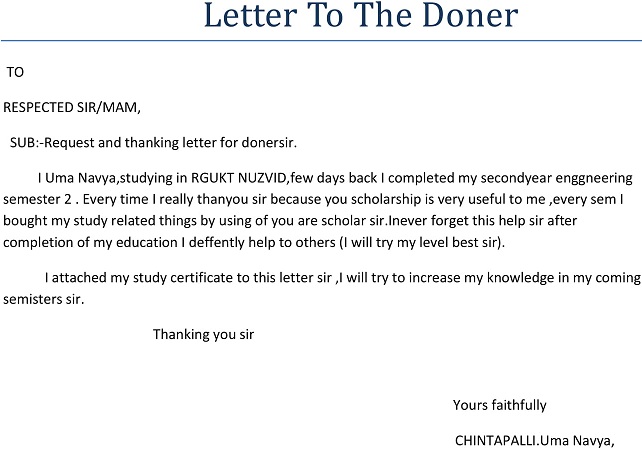 Letter To The Doner

TO

RESPECTED SIR/MAM,

SUB:-Request and thanking letter for donersir.

I Uma Navya,studying in RGUKT NUZVID,few days back I completed my secondyear enggneering semester 2 . Every time I really thanyou sir because you scholarship is very useful to me ,every sem I bought my study related things by using of you are scholar sir.Inever forget this help sir after completion of my education I deffently help to others (I will try my level best sir).

I attached my study certificate to this letter sir ,I will try to increase my knowledge in my coming semisters sir.

Thanking you sir

Yours faithfully

CHINTAPALLI.Uma Navya,